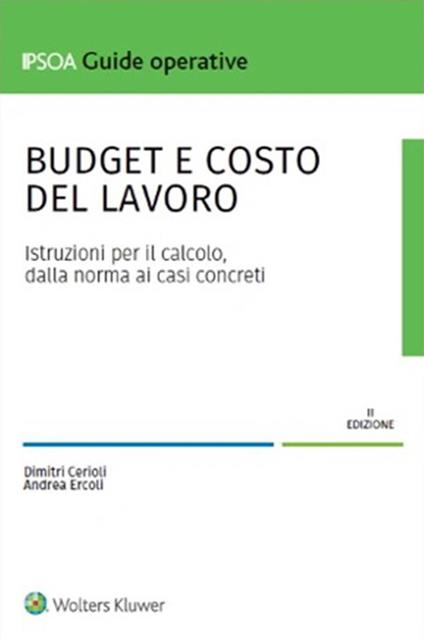 IPSOA Guide operative

BUDGET E COSTO DEL LAVORO

Istruzioni per il calcolo, dalla norma ai casi concreti

II EDIZIONE

Dimitri Cerioli
Andrea Ercoli

Wolters Kluwer